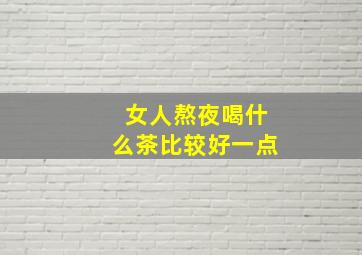 女人熬夜喝什么茶比较好一点